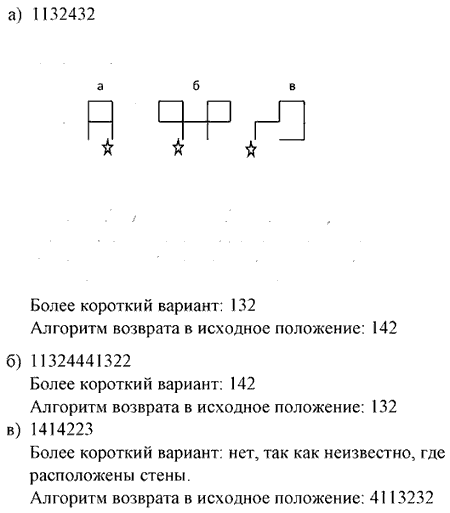 а) 1132432

а

б

в

Более короткий вариант: 132
Алгоритм возврата в исходное положение: 142

б) 11324441322
Более короткий вариант: 142
Алгоритм возврата в исходное положение: 132

в) 1414223
Более короткий вариант: нет, так как неизвестно, где расположены стены.
Алгоритм возврата в исходное положение: 4113232